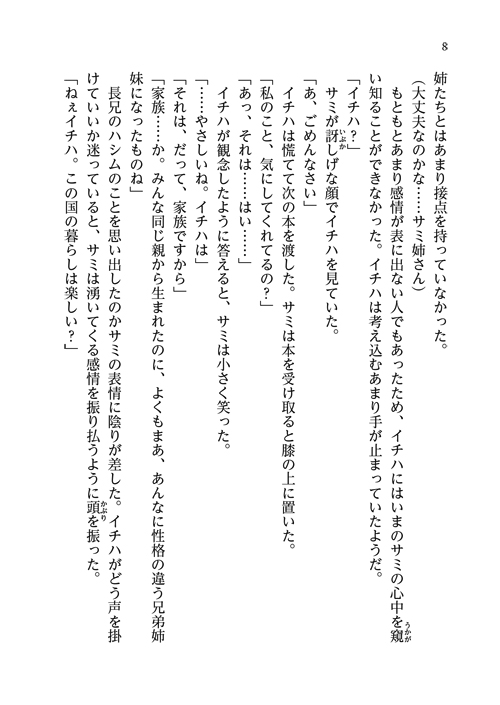 8

姉たちとはあまり接点を持っていなかった。

（大丈夫なのかな……サミ姉さん）

もともとあまり感情が表に出ない人でもあったため、イチハにはいまのサミの心中を窺い知ることができなかった。イチハは考え込むあまり手が止まっていたようだ。

「イチハ？」

サミが訝しげな顔でイチハを見ていた。

「あ、ごめんなさい」

イチハは慌てて次の本を渡した。サミは本を受け取ると膝の上に置いた。

「私のこと、気にしてくれてるの？」

「あっ、それは……はい……」

イチハが観念したように答えると、サミは小さく笑った。

「……やさしいね。イチハは」

「それは、だって、家族ですから」

「家族……か。みんな同じ親から生まれたのに、よくもまあ、あんなに性格の違う兄弟姉妹になったものね」

長兄のハシムのことを思い出したのかサミの表情に陰りが差した。イチハがどう声を掛けていいか迷っていると、サミは湧いてくる感情を振り払うように頭を振った。

「ねぇイチハ。この国の暮らしは楽しい？」